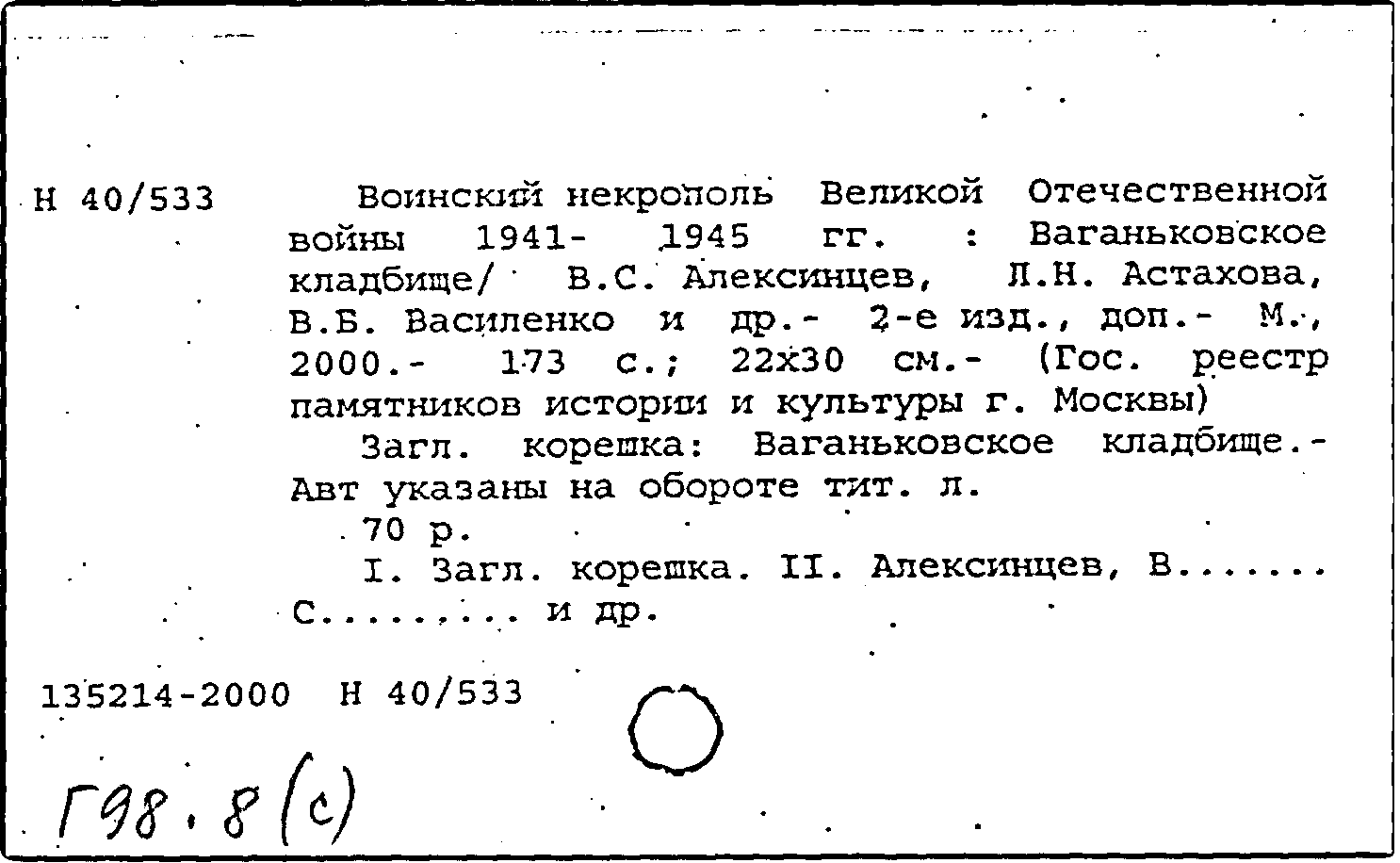 Н 40/533

Воинский некрополь Великой Отечественной войны 1941- 1945 гг. : Ваганьковское кладбище/ В.С. Алексинцев, Л.Н. Астахова, В.Б. Василенко и др.- 2-е изд., доп.- М., 2000.- 173 с.; 22х30 см.- (Гос. реестр памятников истории и культуры г. Москвы)

Загл. корешка: Ваганьковское кладбище.- Авт указаны на обороте тит. л.

70 р.

I. Загл. корешка. II. Алексинцев, В....... С......... и др.

135214-2000 Н 40/533

Г98.8(с)